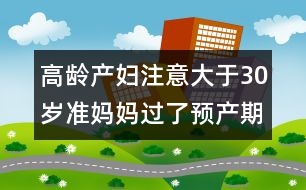 高龄产妇注意大于30岁准妈妈过了预产期